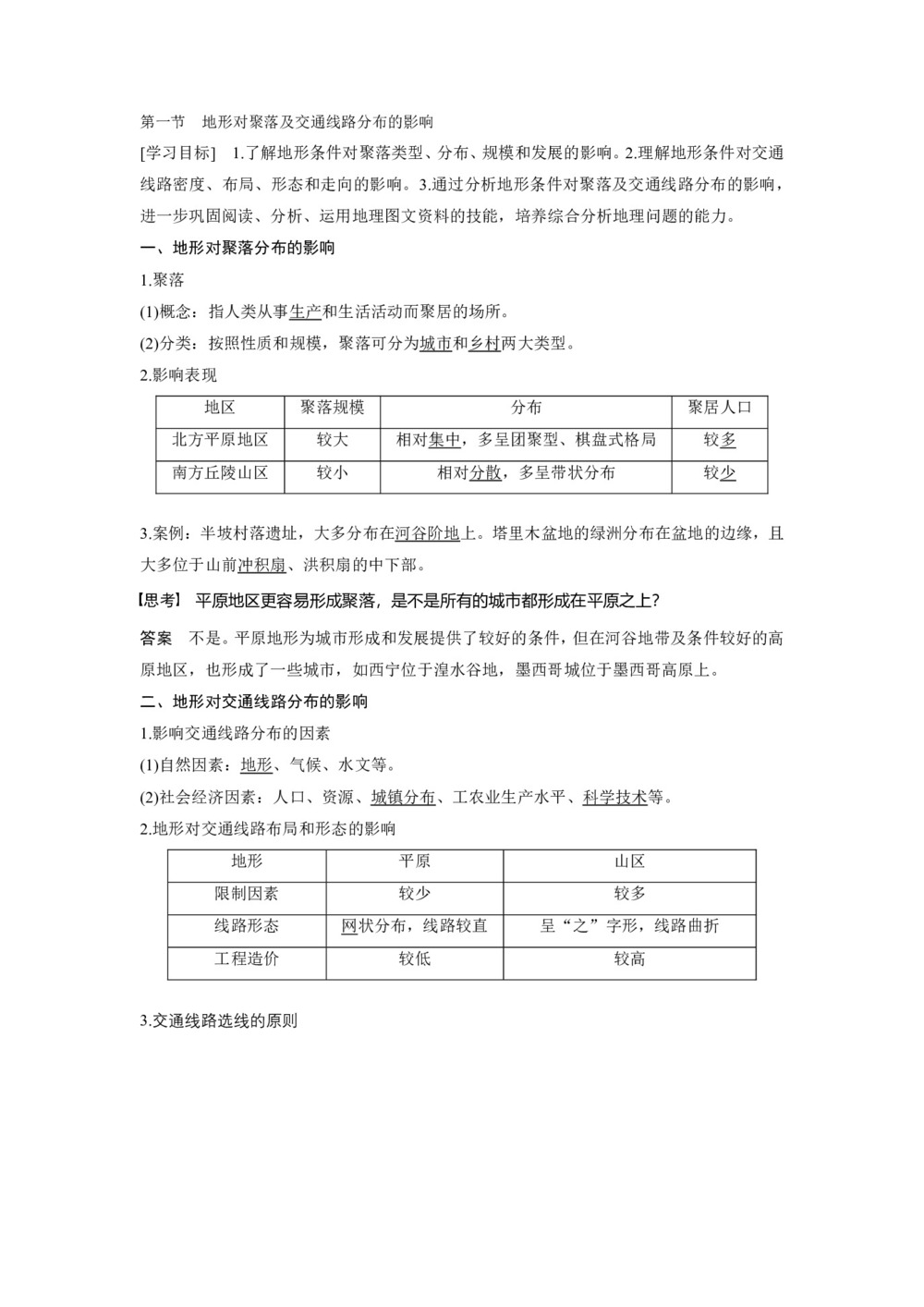 第一节　地形对聚落及交通线路分布的影响

[学习目标]　1.了解地形条件对聚落类型、分布、规模和发展的影响。2.理解地形条件对交通线路密度、布局、形态和走向的影响。3.通过分析地形条件对聚落及交通线路分布的影响，进一步巩固阅读、分析、运用地理图文资料的技能，培养综合分析地理问题的能力。

一、地形对聚落分布的影响

1.聚落

(1)概念：指人类从事生产和生活活动而聚居的场所。

(2)分类：按照性质和规模，聚落可分为城市和乡村两大类型。

2.影响表现

| 地区 | 聚落规模 | 分布 | 聚居人口 |
|---|---|---|---|
| 北方平原地区 | 较大 | 相对集中，多呈团聚型、棋盘式格局 | 较多 |
| 南方丘陵山区 | 较小 | 相对分散，多呈带状分布 | 较少 |

3.案例：半坡村落遗址，大多分布在河谷阶地上。塔里木盆地的绿洲分布在盆地的边缘，且大多位于山前冲积扇、洪积扇的中下部。

【思考】 平原地区更容易形成聚落，是不是所有的城市都形成在平原之上?

答案　不是。平原地形为城市形成和发展提供了较好的条件，但在河谷地带及条件较好的高原地区，也形成了一些城市，如西宁位于湟水谷地，墨西哥城位于墨西哥高原上。

二、地形对交通线路分布的影响

1.影响交通线路分布的因素

(1)自然因素：地形、气候、水文等。

(2)社会经济因素：人口、资源、城镇分布、工农业生产水平、科学技术等。

2.地形对交通线路布局和形态的影响

| 地形 | 平原 | 山区 |
|---|---|---|
| 限制因素 | 较少 | 较多 |
| 线路形态 | 网状分布，线路较直 | 呈“之”字形，线路曲折 |
| 工程造价 | 较低 | 较高 |

3.交通线路选线的原则